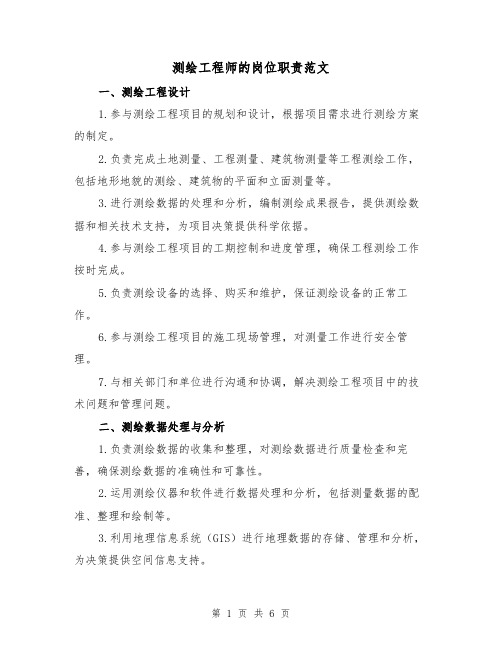 测绘工程师的岗位职责范文

一、测绘工程设计

1.参与测绘工程项目的规划和设计，根据项目需求进行测绘方案的制定。

2.负责完成土地测量、工程测量、建筑物测量等工程测绘工作，包括地形地貌的测绘、建筑物的平面和立面测量等。

3.进行测绘数据的处理和分析，编制测绘成果报告，提供测绘数据和相关技术支持，为项目决策提供科学依据。

4.参与测绘工程项目的工期控制和进度管理，确保工程测绘工作按时完成。

5.负责测绘设备的选择、购买和维护，保证测绘设备的正常工作。

6.参与测绘工程项目的施工现场管理，对测量工作进行安全管理。

7.与相关部门和单位进行沟通和协调，解决测绘工程项目中的技术问题和管理问题。

二、测绘数据处理与分析

1.负责测绘数据的收集和整理，对测绘数据进行质量检查和完善，确保测绘数据的准确性和可靠性。

2.运用测绘仪器和软件进行数据处理和分析，包括测量数据的配准、整理和绘制等。

3.利用地理信息系统（GIS）进行地理数据的存储、管理和分析，为决策提供空间信息支持。

第 1 页 共 6 页